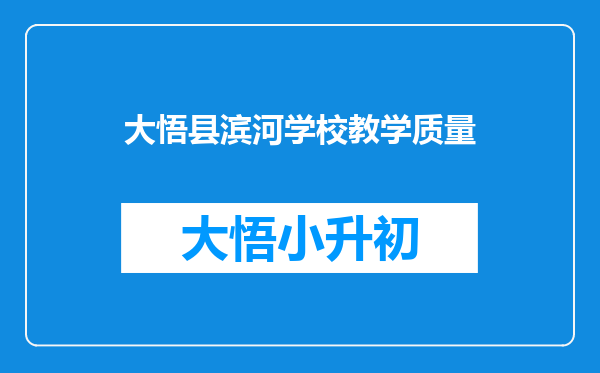 大悟县滨河学校教学质量

大悟小升初